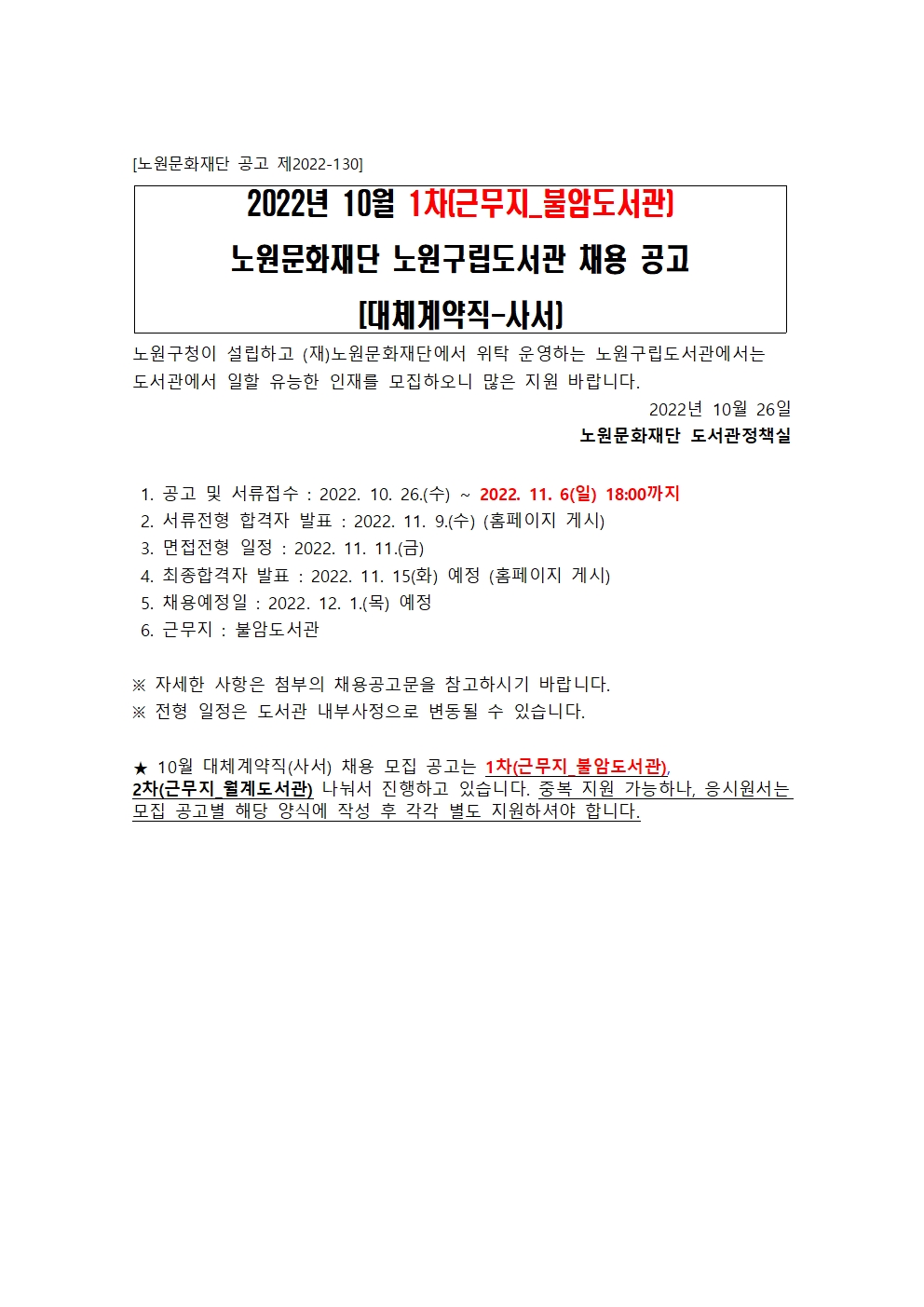 [노원문화재단 공고 제2022-130]

2022년 10월 1차(근무지_불암도서관)

노원문화재단 노원구립도서관 채용 공고

[대체계약직-사서]

노원구청이 설립하고 (재)노원문화재단에서 위탁 운영하는 노원구립도서관에서는 도서관에서 일할 유능한 인재를 모집하오니 많은 지원 바랍니다.

2022년 10월 26일

노원문화재단 도서관정책실

1. 공고 및 서류접수 : 2022. 10. 26.(수) ~ 2022. 11. 6(일) 18:00까지
2. 서류전형 합격자 발표 : 2022. 11. 9.(수) (홈페이지 게시)
3. 면접전형 일정 : 2022. 11. 11.(금)
4. 최종합격자 발표 : 2022. 11. 15(화) 예정 (홈페이지 게시)
5. 채용예정일 : 2022. 12. 1.(목) 예정
6. 근무지 : 불암도서관

※ 자세한 사항은 첨부의 채용공고문을 참고하시기 바랍니다.
※ 전형 일정은 도서관 내부사정으로 변동될 수 있습니다.

★ 10월 대체계약직(사서) 채용 모집 공고는 1차(근무지_불암도서관), 2차(근무지_월계도서관) 나눠서 진행하고 있습니다. 중복 지원 가능하나, 응시원서는 모집 공고별 해당 양식에 작성 후 각각 별도 지원하셔야 합니다.